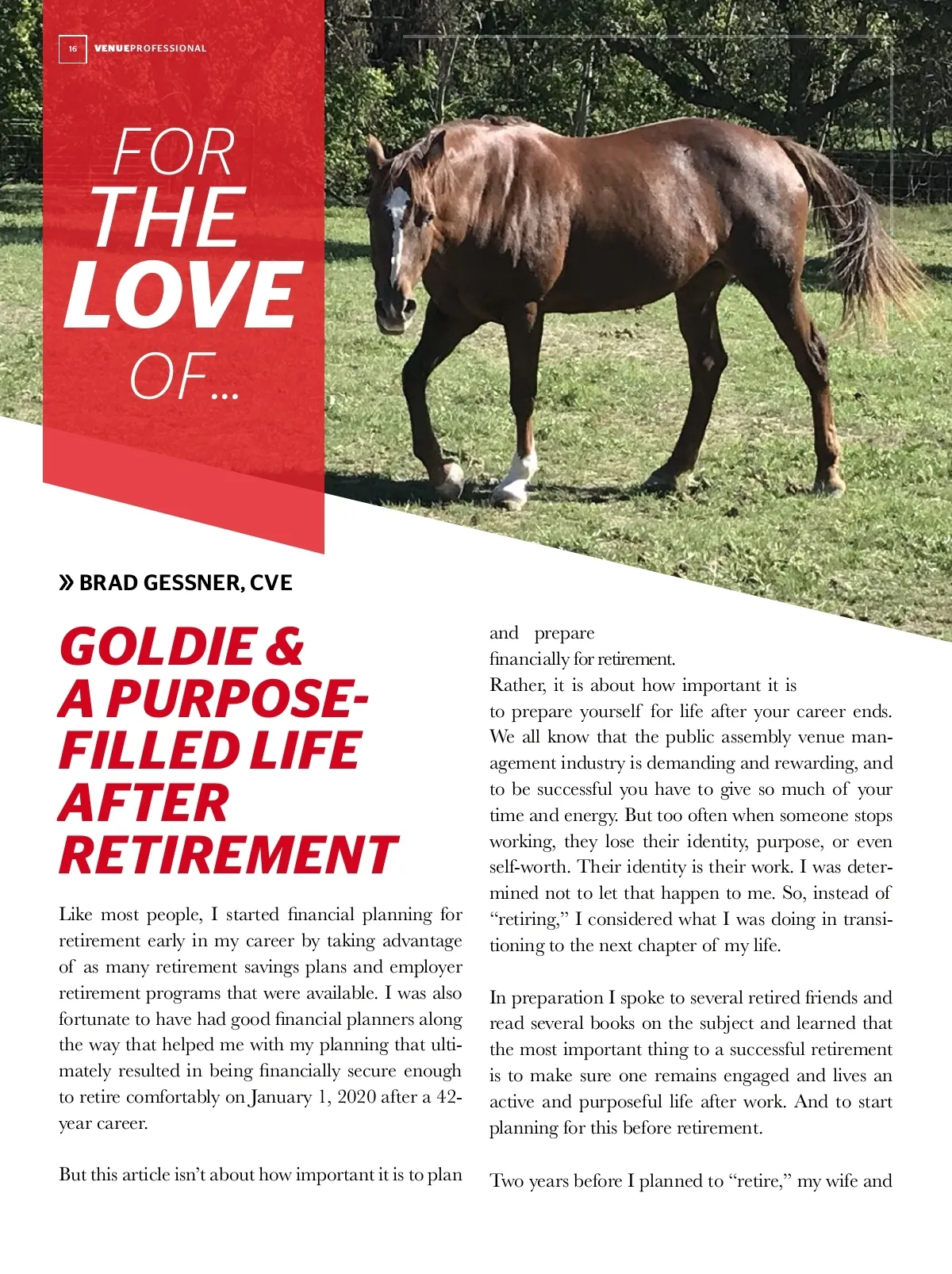 16 VENUEPROFESSIONAL

FOR THE LOVE OF...

» BRAD GESSNER, CVE

GOLDIE & A PURPOSE-FILLED LIFE AFTER RETIREMENT

Like most people, I started financial planning for retirement early in my career by taking advantage of as many retirement savings plans and employer retirement programs that were available. I was also fortunate to have had good financial planners along the way that helped me with my planning that ultimately resulted in being financially secure enough to retire comfortably on January 1, 2020 after a 42-year career.

But this article isn't about how important it is to plan and prepare financially for retirement. Rather, it is about how important it is to prepare yourself for life after your career ends. We all know that the public assembly venue management industry is demanding and rewarding, and to be successful you have to give so much of your time and energy. But too often when someone stops working, they lose their identity, purpose, or even self-worth. Their identity is their work. I was determined not to let that happen to me. So, instead of "retiring," I considered what I was doing in transitioning to the next chapter of my life.

In preparation I spoke to several retired friends and read several books on the subject and learned that the most important thing to a successful retirement is to make sure one remains engaged and lives an active and purposeful life after work. And to start planning for this before retirement.

Two years before I planned to "retire," my wife and